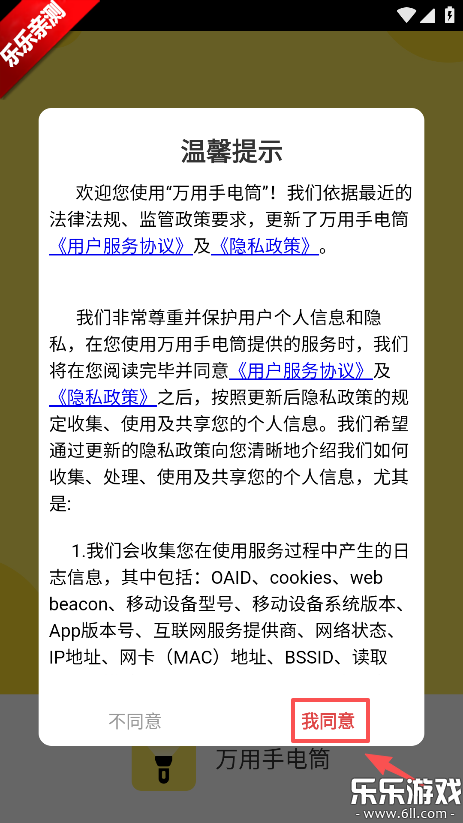 乐乐亲测

温馨提示

欢迎您使用“万用手电筒”！我们依据最近的法律法规、监管政策要求，更新了万用手电筒《用户服务协议》及《隐私政策》。

我们非常尊重并保护用户个人信息和隐私，在您使用万用手电筒提供的服务时，我们将在您阅读完毕并同意《用户服务协议》及《隐私政策》之后，按照更新后隐私政策的规定收集、使用及共享您的个人信息。我们希望通过更新的隐私政策向您清晰地介绍我们如何收集、处理、使用及共享您的个人信息，尤其是:

1.我们会收集您在使用服务过程中产生的日志信息，其中包括：OAID、cookies、web beacon、移动设备型号、移动设备系统版本、App版本号、互联网服务提供商、网络状态、IP地址、网卡（MAC）地址、BSSID、读取

不同意 我同意

万用手电筒

乐乐游戏
www.6ll.com